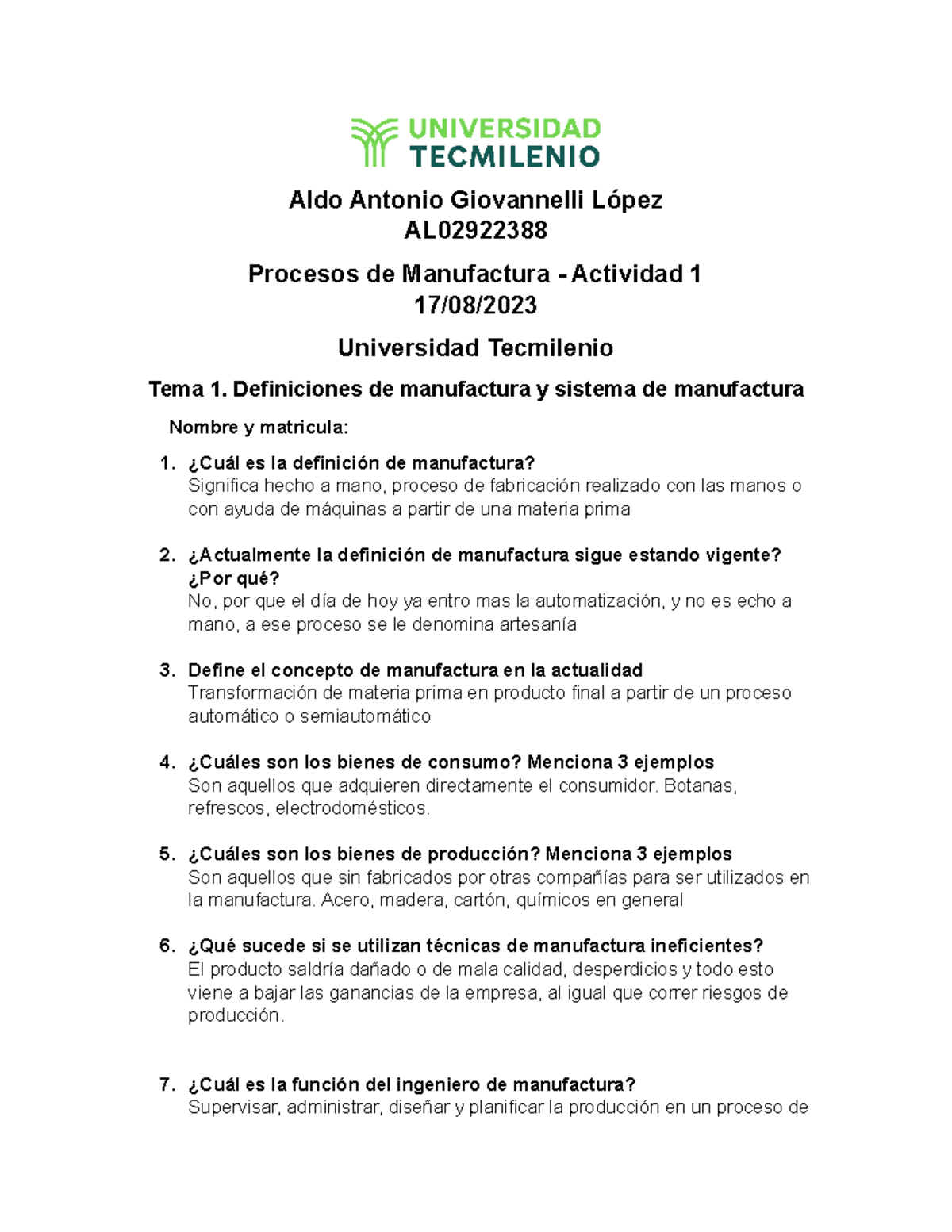 UNIVERSIDAD TECMILENIO

Aldo Antonio Giovannelli López
AL02922388

Procesos de Manufactura - Actividad 1
17/08/2023

Universidad Tecmilenio

Tema 1. Definiciones de manufactura y sistema de manufactura

Nombre y matricula:

1. ¿Cuál es la definición de manufactura?
Significa hecho a mano, proceso de fabricación realizado con las manos o con ayuda de máquinas a partir de una materia prima

2. ¿Actualmente la definición de manufactura sigue estando vigente? ¿Por qué?
No, por que el día de hoy ya entro mas la automatización, y no es echo a mano, a ese proceso se le denomina artesanía

3. Define el concepto de manufactura en la actualidad
Transformación de materia prima en producto final a partir de un proceso automático o semiautomático

4. ¿Cuáles son los bienes de consumo? Menciona 3 ejemplos
Son aquellos que adquieren directamente el consumidor. Botanas, refrescos, electrodomésticos.

5. ¿Cuáles son los bienes de producción? Menciona 3 ejemplos
Son aquellos que sin fabricados por otras compañías para ser utilizados en la manufactura. Acero, madera, cartón, químicos en general

6. ¿Qué sucede si se utilizan técnicas de manufactura ineficientes?
El producto saldría dañado o de mala calidad, desperdicios y todo esto viene a bajar las ganancias de la empresa, al igual que correr riesgos de producción.

7. ¿Cuál es la función del ingeniero de manufactura?
Supervisar, administrar, diseñar y planificar la producción en un proceso de